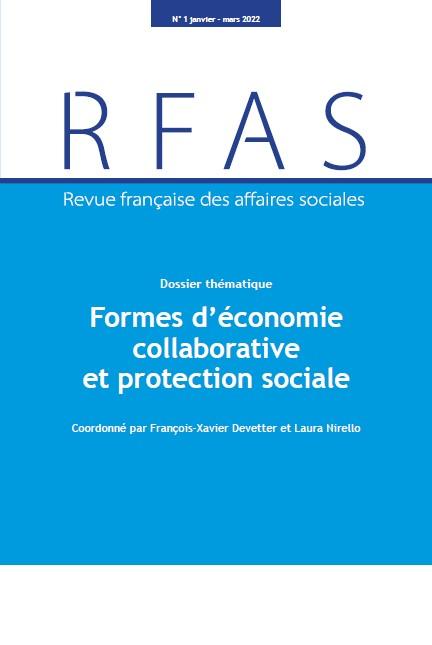 N° 1 janvier - mars 2022

RFAS

Revue française des affaires sociales

Dossier thématique

Formes d'économie collaborative et protection sociale

Coordonné par François-Xavier Devetter et Laura Nirello